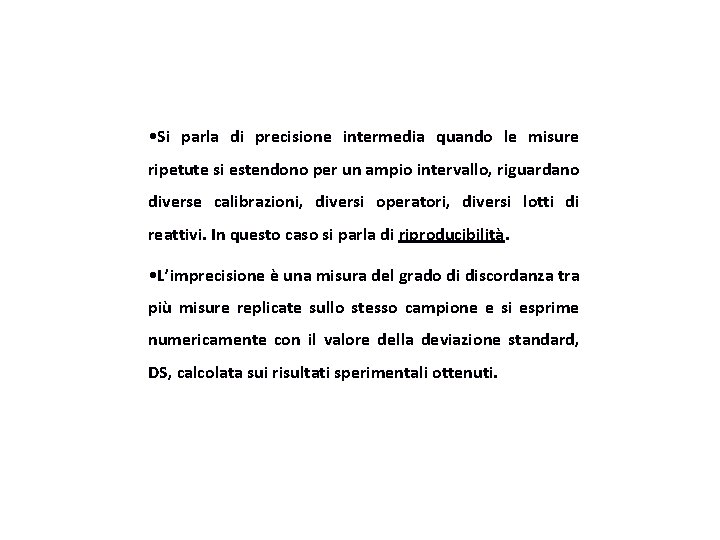 •Si parla di precisione intermedia quando le misure ripetute si estendono per un ampio intervallo, riguardano diverse calibrazioni, diversi operatori, diversi lotti di reattivi. In questo caso si parla di riproducibilità.

•L'imprecisione è una misura del grado di discordanza tra più misure replicate sullo stesso campione e si esprime numericamente con il valore della deviazione standard, DS, calcolata sui risultati sperimentali ottenuti.